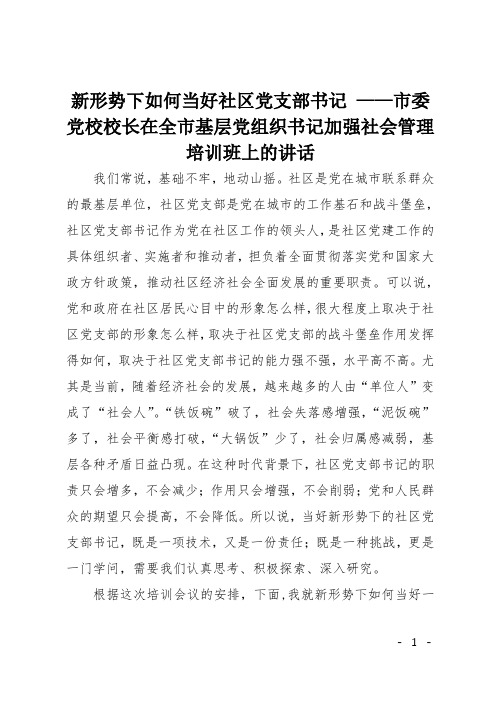 新形势下如何当好社区党支部书记 ——市委党校校长在全市基层党组织书记加强社会管理培训班上的讲话

我们常说，基础不牢，地动山摇。社区是党在城市联系群众的最基层单位，社区党支部是党在城市的工作基石和战斗堡垒，社区党支部书记作为党在社区工作的领头人，是社区党建工作的具体组织者、实施者和推动者，担负着全面贯彻落实党和国家大政方针政策，推动社区经济社会全面发展的重要职责。可以说，党和政府在社区居民心目中的形象怎么样，很大程度上取决于社区党支部的形象怎么样，取决于社区党支部的战斗堡垒作用发挥得如何，取决于社区党支部书记的能力强不强，水平高不高。尤其是当前，随着经济社会的发展，越来越多的人由“单位人”变成了“社会人”。“铁饭碗”破了，社会失落感增强，“泥饭碗”多了，社会平衡感打破，“大锅饭”少了，社会归属感减弱，基层各种矛盾日益凸现。在这种时代背景下，社区党支部书记的职责只会增多，不会减少；作用只会增强，不会削弱；党和人民群众的期望只会提高，不会降低。所以说，当好新形势下的社区党支部书记，既是一项技术，又是一份责任；既是一种挑战，更是一门学问，需要我们认真思考、积极探索、深入研究。

根据这次培训会议的安排，下面，我就新形势下如何当好一

- 1 -